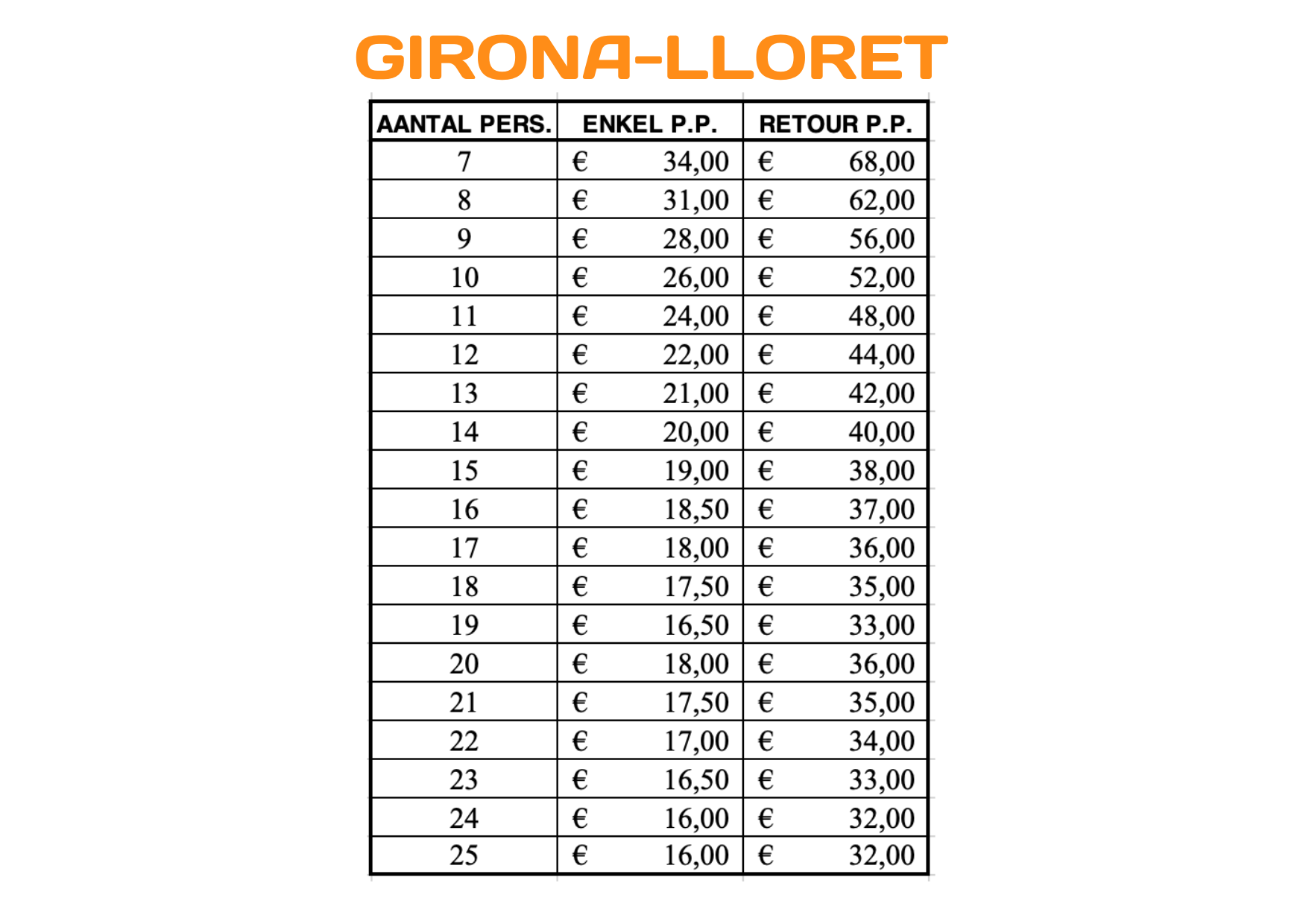 GIRONA-LLORET

| AANTAL PERS. | ENKEL P.P. | RETOUR P.P. |
|---|---|---|
| 7 | € 34,00 | € 68,00 |
| 8 | € 31,00 | € 62,00 |
| 9 | € 28,00 | € 56,00 |
| 10 | € 26,00 | € 52,00 |
| 11 | € 24,00 | € 48,00 |
| 12 | € 22,00 | € 44,00 |
| 13 | € 21,00 | € 42,00 |
| 14 | € 20,00 | € 40,00 |
| 15 | € 19,00 | € 38,00 |
| 16 | € 18,50 | € 37,00 |
| 17 | € 18,00 | € 36,00 |
| 18 | € 17,50 | € 35,00 |
| 19 | € 16,50 | € 33,00 |
| 20 | € 18,00 | € 36,00 |
| 21 | € 17,50 | € 35,00 |
| 22 | € 17,00 | € 34,00 |
| 23 | € 16,50 | € 33,00 |
| 24 | € 16,00 | € 32,00 |
| 25 | € 16,00 | € 32,00 |